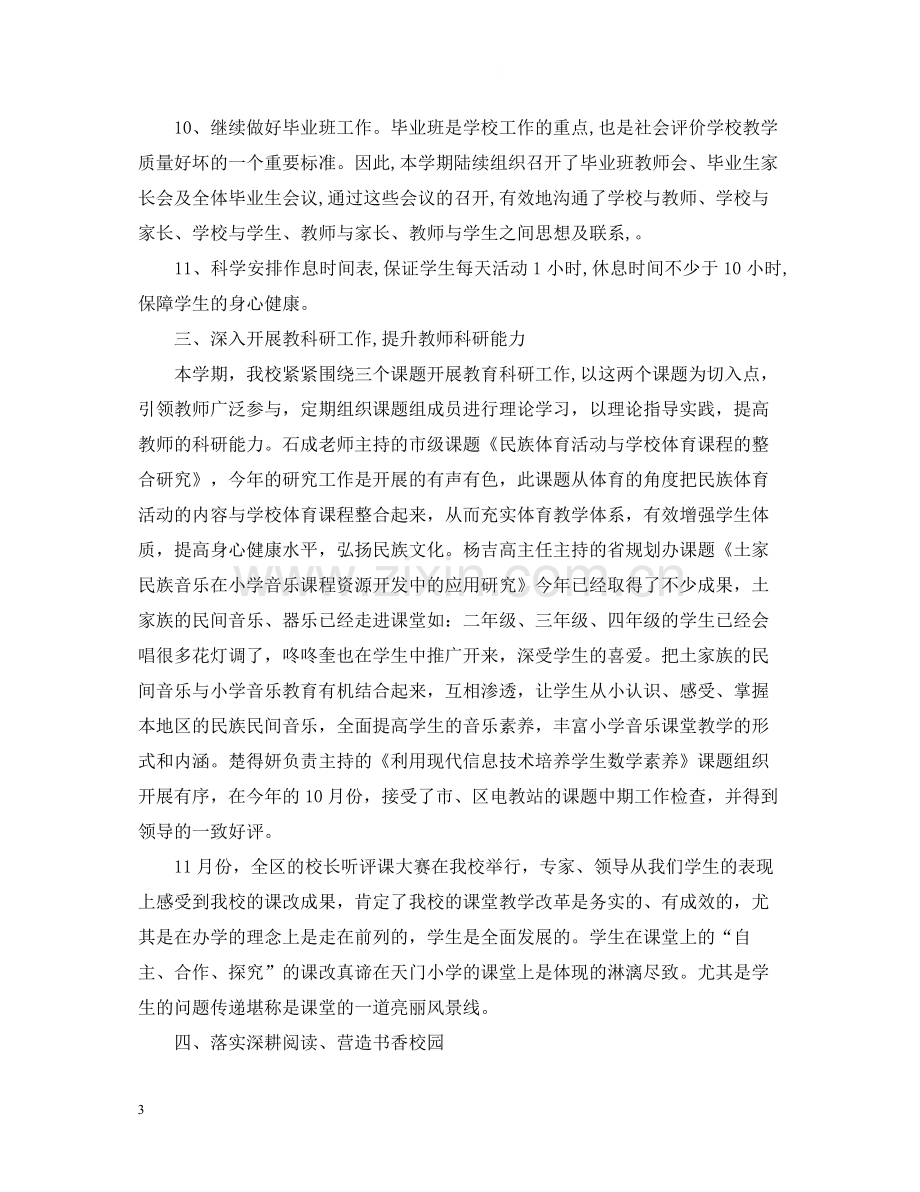 10、继续做好毕业班工作。毕业班是学校工作的重点,也是社会评价学校教学质量好坏的一个重要标准。因此,本学期陆续组织召开了毕业班教师会、毕业生家长会及全体毕业生会议,通过这些会议的召开,有效地沟通了学校与教师、学校与家长、学校与学生、教师与家长、教师与学生之间思想及联系,。

11、科学安排作息时间表,保证学生每天活动1小时,休息时间不少于10小时,保障学生的身心健康。

三、深入开展教科研工作,提升教师科研能力

本学期，我校紧紧围绕三个课题开展教育科研工作,以这两个课题为切入点，引领教师广泛参与，定期组织课题组成员进行理论学习，以理论指导实践，提高教师的科研能力。石成老师主持的市级课题《民族体育活动与学校体育课程的整合研究》，今年的研究工作是开展的有声有色，此课题从体育的角度把民族体育活动的内容与学校体育课程整合起来，从而充实体育教学体系，有效增强学生体质，提高身心健康水平，弘扬民族文化。杨吉高主任主持的省规划办课题《土家民族音乐在小学音乐课程资源开发中的应用研究》今年已经取得了不少成果，土家族的民间音乐、器乐已经走进课堂如：二年级、三年级、四年级的学生已经会唱很多花灯调了，咚咚奎也在学生中推广开来，深受学生的喜爱。把土家族的民间音乐与小学音乐教育有机结合起来，互相渗透，让学生从小认识、感受、掌握本地区的民族民间音乐，全面提高学生的音乐素养，丰富小学音乐课堂教学的形式和内涵。楚得妍负责主持的《利用现代信息技术培养学生数学素养》课题组织开展有序，在今年的10月份，接受了市、区电教站的课题中期工作检查，并得到领导的一致好评。

11月份，全区的校长听评课大赛在我校举行，专家、领导从我们学生的表现上感受到我校的课改成果，肯定了我校的课堂教学改革是务实的、有成效的，尤其是在办学的理念上是走在前列的，学生是全面发展的。学生在课堂上的“自主、合作、探究”的课改真谛在天门小学的课堂上是体现的淋漓尽致。尤其是学生的问题传递堪称是课堂的一道亮丽风景线。

四、落实深耕阅读、营造书香校园

3

www.zixin.com.cn